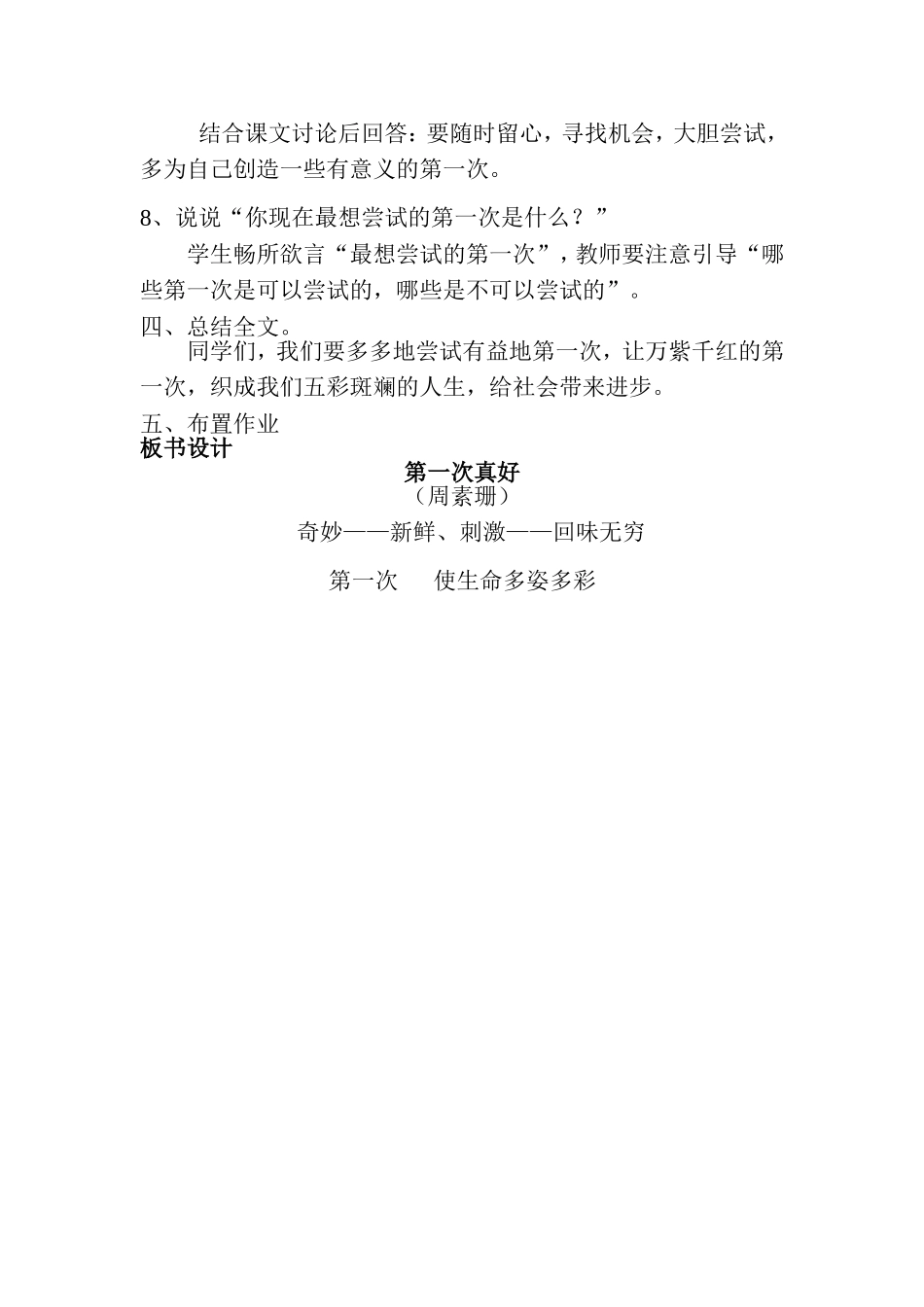 结合课文讨论后回答：要随时留心，寻找机会，大胆尝试，多为自己创造一些有意义的第一次。

8、说说“你现在最想尝试的第一次是什么？”

学生畅所欲言“最想尝试的第一次”，教师要注意引导“哪些第一次是可以尝试的，哪些是不可以尝试的”。

四、总结全文。

同学们，我们要多多地尝试有益地第一次，让万紫千红的第一次，织成我们五彩斑斓的人生，给社会带来进步。

五、布置作业

板书设计

第一次真好

（周素珊）

奇妙——新鲜、刺激——回味无穷

第一次　　使生命多姿多彩